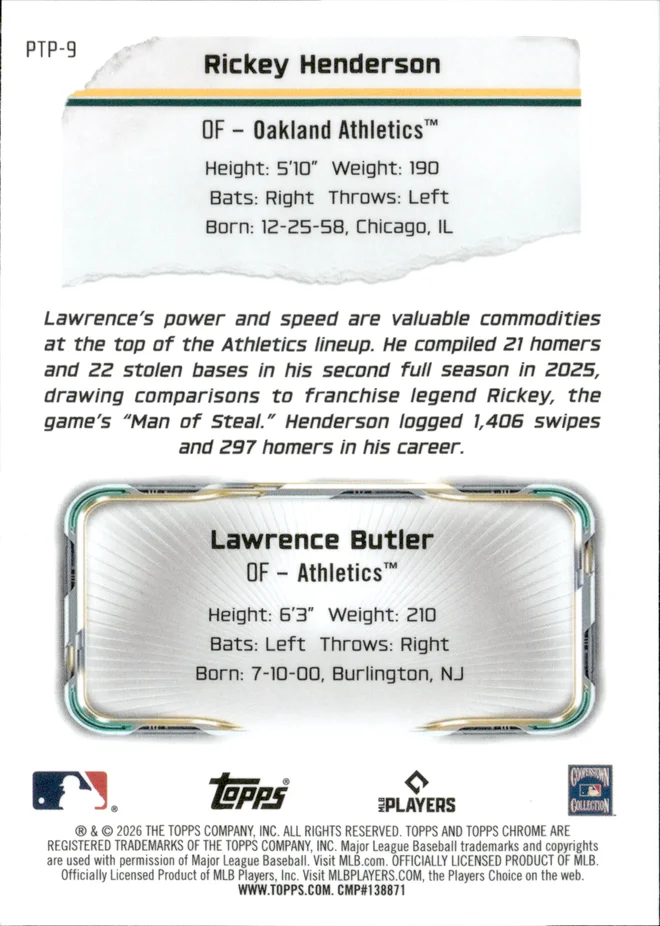 PTP-9

Rickey Henderson

OF – Oakland Athletics™

Height: 5'10" Weight: 190
Bats: Right Throws: Left
Born: 12-25-58, Chicago, IL

Lawrence's power and speed are valuable commodities at the top of the Athletics lineup. He compiled 21 homers and 22 stolen bases in his second full season in 2025, drawing comparisons to franchise legend Rickey, the game's "Man of Steal." Henderson logged 1,406 swipes and 297 homers in his career.

Lawrence Butler
OF – Athletics™

Height: 6'3" Weight: 210
Bats: Left Throws: Right
Born: 7-10-00, Burlington, NJ

Topps®

MLB PLAYERS

COOPERSTOWN COLLECTION

® & © 2026 THE TOPPS COMPANY, INC. ALL RIGHTS RESERVED. TOPPS AND TOPPS CHROME ARE REGISTERED TRADEMARKS OF THE TOPPS COMPANY, INC. Major League Baseball trademarks and copyrights are used with permission of Major League Baseball. Visit MLB.com. OFFICIALLY LICENSED PRODUCT OF MLB. Officially Licensed Product of MLB Players, Inc. Visit MLBPLAYERS.COM, the Players Choice on the web. WWW.TOPPS.COM. CMP#138871